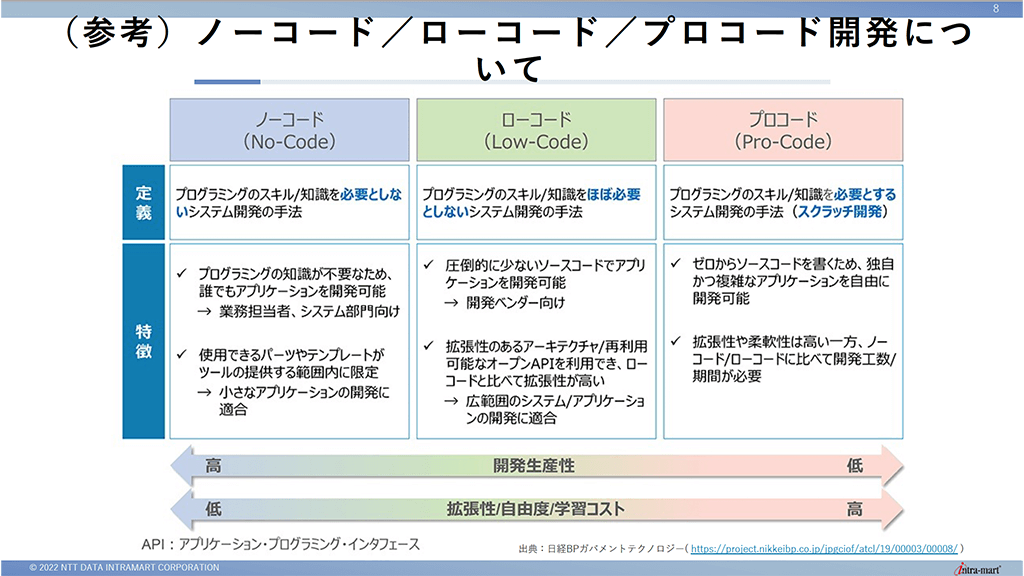 8

（参考）ノーコード／ローコード／プロコード開発について

| | ノーコード（No-Code） | ローコード（Low-Code） | プロコード（Pro-Code） |
|---|---|---|---|
| 定義 | プログラミングのスキル/知識を必要としないシステム開発の手法 | プログラミングのスキル/知識をほぼ必要としないシステム開発の手法 | プログラミングのスキル/知識を必要とするシステム開発の手法（スクラッチ開発） |
| 特徴 | ✓ プログラミングの知識が不要なため、誰でもアプリケーションを開発可能 → 業務担当者、システム部門向け ✓ 使用できるパーツやテンプレートがツールの提供する範囲内に限定 → 小さなアプリケーションの開発に適合 | ✓ 圧倒的に少ないソースコードでアプリケーションを開発可能 → 開発ベンダー向け ✓ 拡張性のあるアーキテクチャ/再利用可能なオープンAPIを利用でき、ローコードと比べて拡張性が高い → 広範囲のシステム/アプリケーションの開発に適合 | ✓ ゼロからソースコードを書くため、独自かつ複雑なアプリケーションを自由に開発可能 ✓ 拡張性や柔軟性は高い一方、ノーコード/ローコードに比べて開発工数/期間が必要 |

高　開発生産性　低

低　拡張性/自由度/学習コスト　高

API：アプリケーション・プログラミング・インタフェース

出典：日経BPガバメントテクノロジー（ https://project.nikkeibp.co.jp/jpgciof/atcl/19/00003/00008/ ）

© 2022 NTT DATA INTRAMART CORPORATION

intra-mart